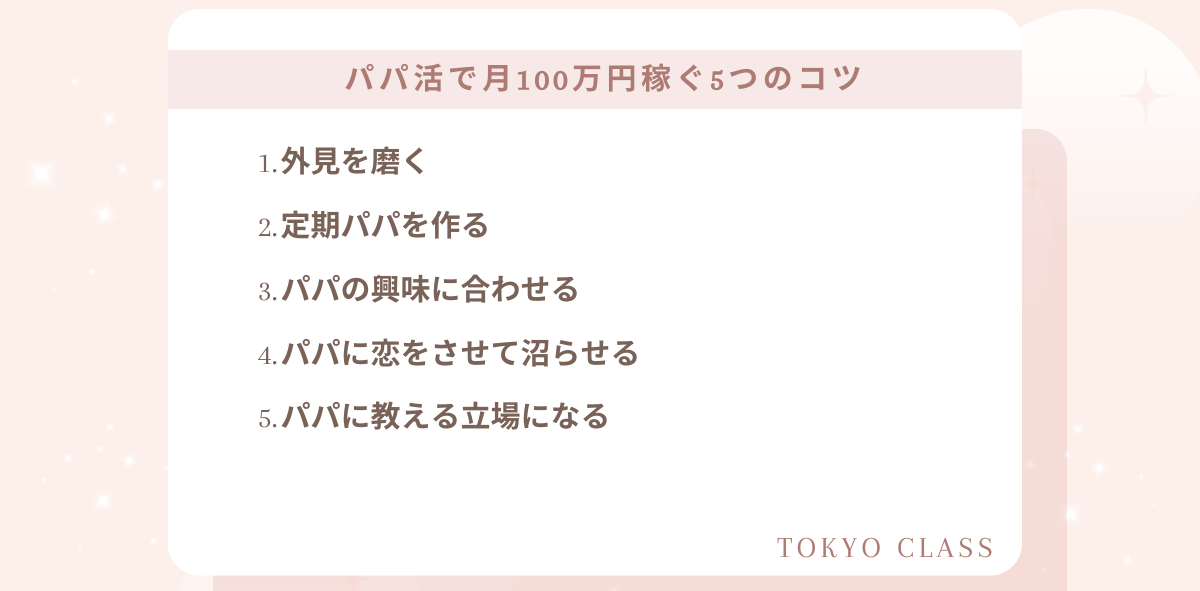 パパ活で月100万円稼ぐ5つのコツ

1. 外見を磨く

2. 定期パパを作る

3. パパの興味に合わせる

4. パパに恋をさせて沼らせる

5. パパに教える立場になる

TOKYO CLASS